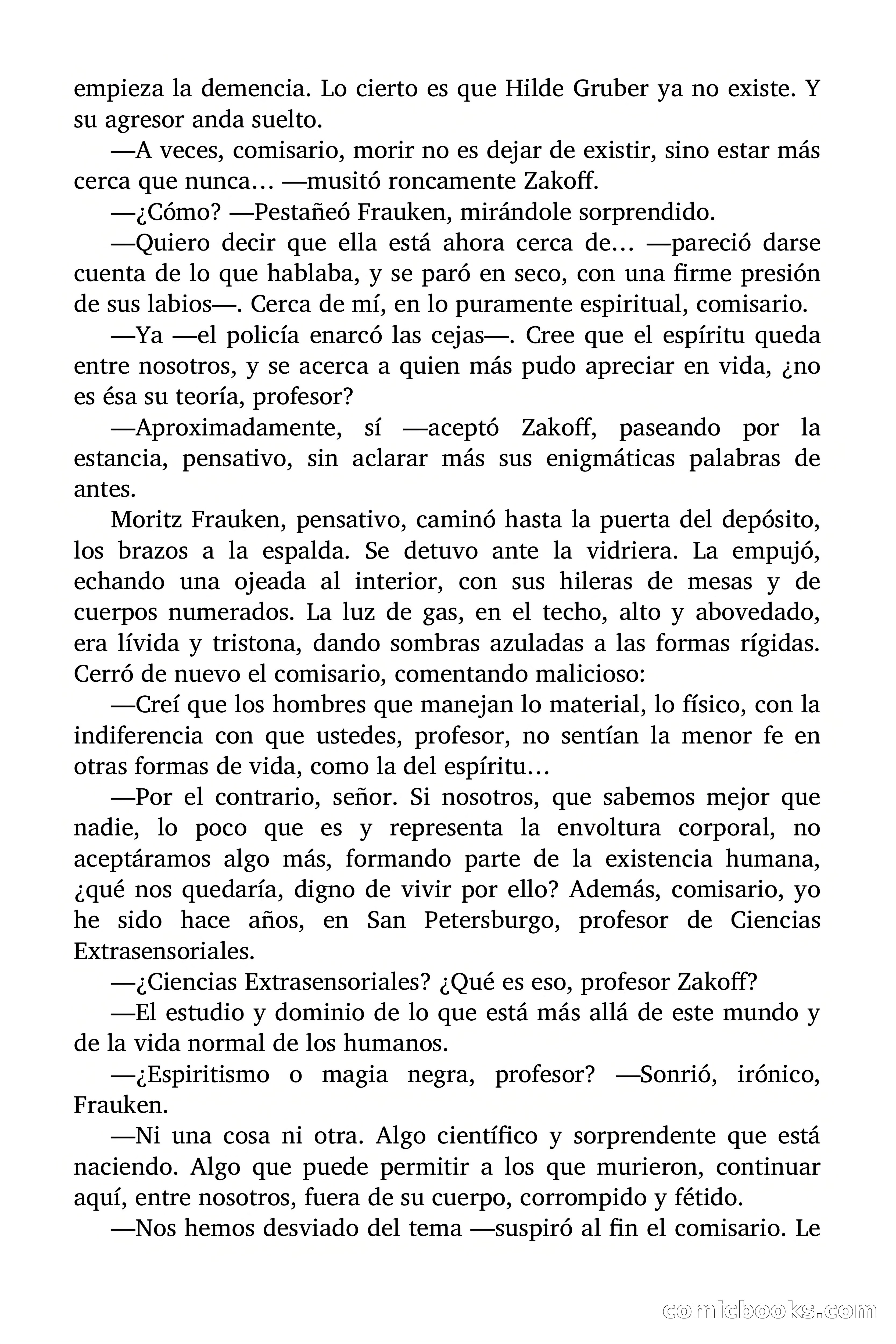 empieza la demencia. Lo cierto es que Hilde Gruber ya no existe. Y su agresor anda suelto.

—A veces, comisario, morir no es dejar de existir, sino estar más cerca que nunca… —musitó roncamente Zakoff.

—¿Cómo? —Pestañeó Frauken, mirándole sorprendido.

—Quiero decir que ella está ahora cerca de… —pareció darse cuenta de lo que hablaba, y se paró en seco, con una firme presión de sus labios—. Cerca de mí, en lo puramente espiritual, comisario.

—Ya —el policía enarcó las cejas—. Cree que el espíritu queda entre nosotros, y se acerca a quien más pudo apreciar en vida, ¿no es ésa su teoría, profesor?

—Aproximadamente, sí —aceptó Zakoff, paseando por la estancia, pensativo, sin aclarar más sus enigmáticas palabras de antes.

Moritz Frauken, pensativo, caminó hasta la puerta del depósito, los brazos a la espalda. Se detuvo ante la vidriera. La empujó, echando una ojeada al interior, con sus hileras de mesas y de cuerpos numerados. La luz de gas, en el techo, alto y abovedado, era lívida y tristona, dando sombras azuladas a las formas rígidas. Cerró de nuevo el comisario, comentando malicioso:

—Creí que los hombres que manejan lo material, lo físico, con la indiferencia con que ustedes, profesor, no sentían la menor fe en otras formas de vida, como la del espíritu…

—Por el contrario, señor. Si nosotros, que sabemos mejor que nadie, lo poco que es y representa la envoltura corporal, no aceptáramos algo más, formando parte de la existencia humana, ¿qué nos quedaría, digno de vivir por ello? Además, comisario, yo he sido hace años, en San Petersburgo, profesor de Ciencias Extrasensoriales.

—¿Ciencias Extrasensoriales? ¿Qué es eso, profesor Zakoff?

—El estudio y dominio de lo que está más allá de este mundo y de la vida normal de los humanos.

—¿Espiritismo o magia negra, profesor? —Sonrió, irónico, Frauken.

—Ni una cosa ni otra. Algo científico y sorprendente que está naciendo. Algo que puede permitir a los que murieron, continuar aquí, entre nosotros, fuera de su cuerpo, corrompido y fétido.

—Nos hemos desviado del tema —suspiró al fin el comisario. Le

comicbooks.com